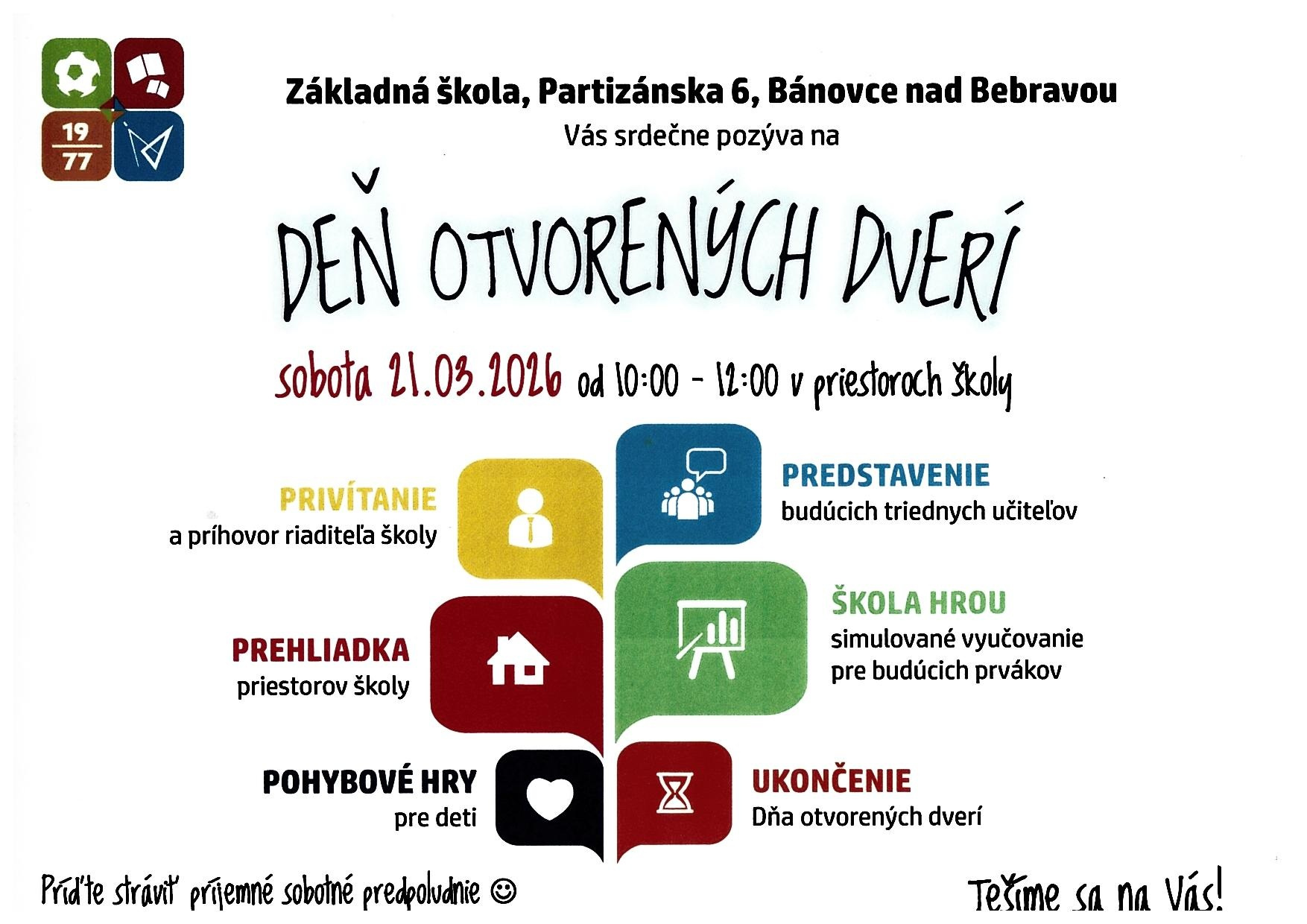 19
77

Základná škola, Partizánska 6, Bánovce nad Bebravou
Vás srdečne pozýva na

DEŇ OTVORENÝCH DVERÍ

sobota 21.03.2026 od 10:00 - 12:00 v priestoroch školy

PRIVÍTANIE
a príhovor riaditeľa školy

PREHLIADKA
priestorov školy

POHYBOVÉ HRY
pre deti

PREDSTAVENIE
budúcich triednych učiteľov

ŠKOLA HROU
simulované vyučovanie
pre budúcich prvákov

UKONČENIE
Dňa otvorených dverí

Príďte stráviť príjemné sobotné predpoludnie ☺

Tešíme sa na Vás!